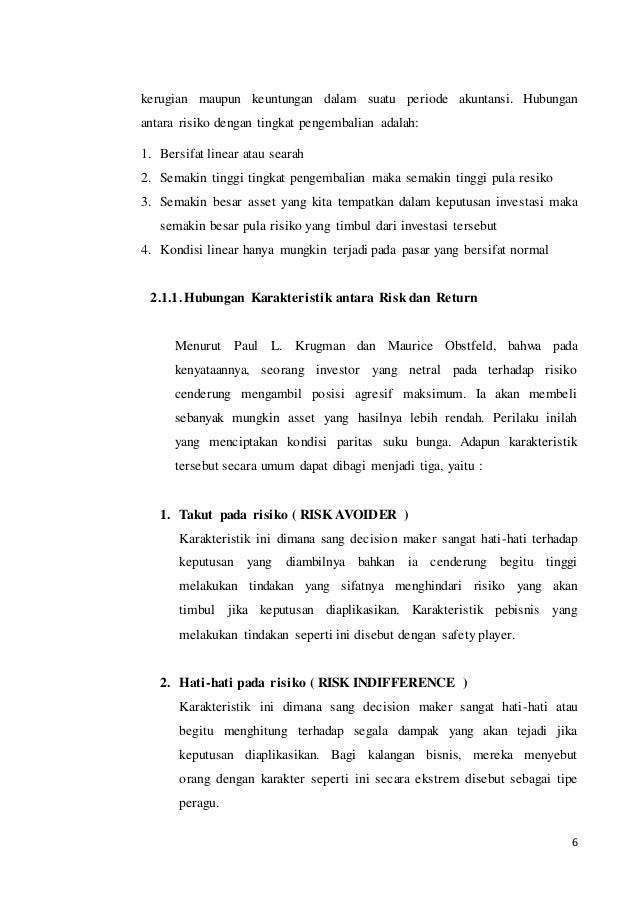 kerugian maupun keuntungan dalam suatu periode akuntansi. Hubungan antara risiko dengan tingkat pengembalian adalah:

1. Bersifat linear atau searah
2. Semakin tinggi tingkat pengembalian maka semakin tinggi pula resiko
3. Semakin besar asset yang kita tempatkan dalam keputusan investasi maka semakin besar pula risiko yang timbul dari investasi tersebut
4. Kondisi linear hanya mungkin terjadi pada pasar yang bersifat normal

2.1.1. Hubungan Karakteristik antara Risk dan Return

Menurut Paul L. Krugman dan Maurice Obstfeld, bahwa pada kenyataannya, seorang investor yang netral pada terhadap risiko cenderung mengambil posisi agresif maksimum. Ia akan membeli sebanyak mungkin asset yang hasilnya lebih rendah. Perilaku inilah yang menciptakan kondisi paritas suku bunga. Adapun karakteristik tersebut secara umum dapat dibagi menjadi tiga, yaitu :

1. Takut pada risiko ( RISK AVOIDER )
Karakteristik ini dimana sang decision maker sangat hati-hati terhadap keputusan yang diambilnya bahkan ia cenderung begitu tinggi melakukan tindakan yang sifatnya menghindari risiko yang akan timbul jika keputusan diaplikasikan. Karakteristik pebisnis yang melakukan tindakan seperti ini disebut dengan safety player.

2. Hati-hati pada risiko ( RISK INDIFFERENCE )
Karakteristik ini dimana sang decision maker sangat hati-hati atau begitu menghitung terhadap segala dampak yang akan tejadi jika keputusan diaplikasikan. Bagi kalangan bisnis, mereka menyebut orang dengan karakter seperti ini secara ekstrem disebut sebagai tipe peragu.

6